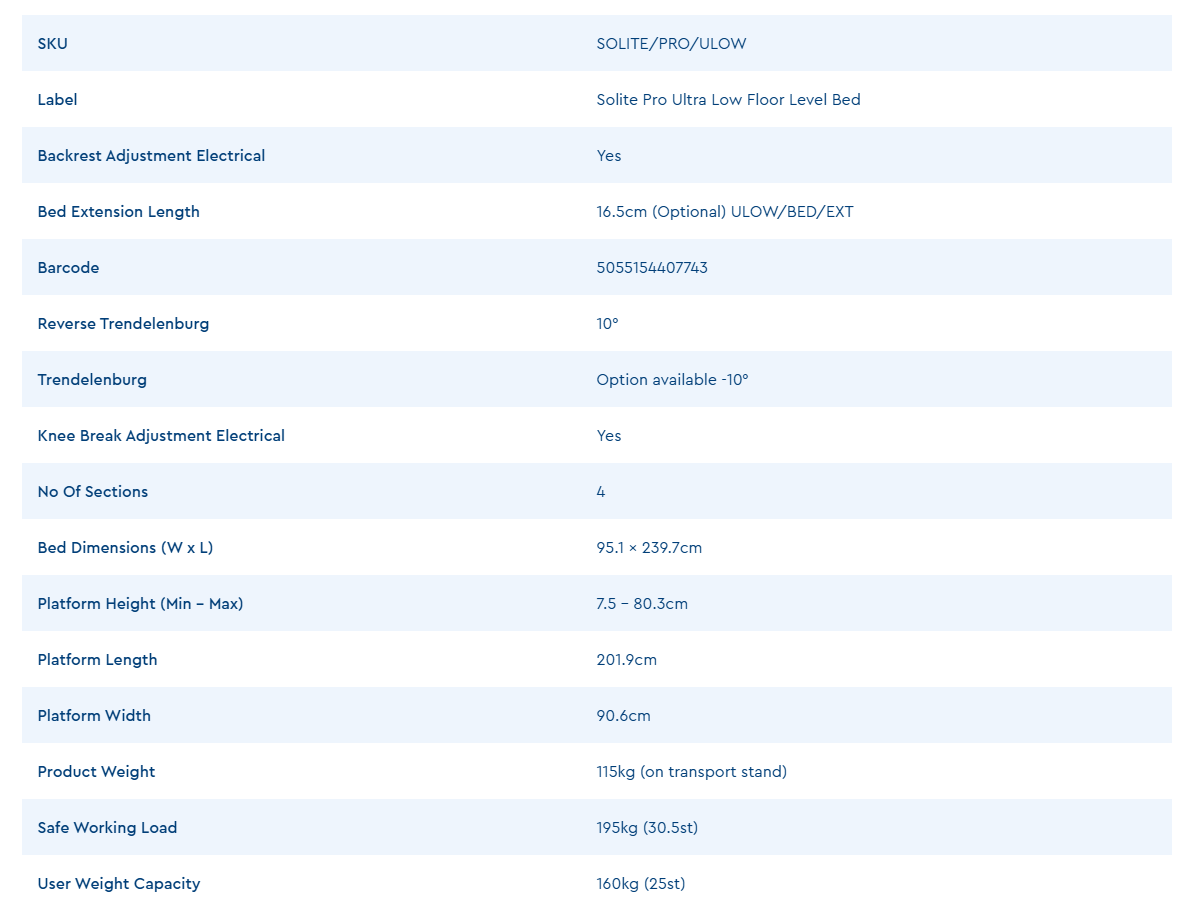 | SKU | SOLITE/PRO/ULOW |
|---|---|
| Label | Solite Pro Ultra Low Floor Level Bed |
| Backrest Adjustment Electrical | Yes |
| Bed Extension Length | 16.5cm (Optional) ULOW/BED/EXT |
| Barcode | 5055154407743 |
| Reverse Trendelenburg | 10° |
| Trendelenburg | Option available -10° |
| Knee Break Adjustment Electrical | Yes |
| No Of Sections | 4 |
| Bed Dimensions (W x L) | 95.1 × 239.7cm |
| Platform Height (Min – Max) | 7.5 – 80.3cm |
| Platform Length | 201.9cm |
| Platform Width | 90.6cm |
| Product Weight | 115kg (on transport stand) |
| Safe Working Load | 195kg (30.5st) |
| User Weight Capacity | 160kg (25st) |